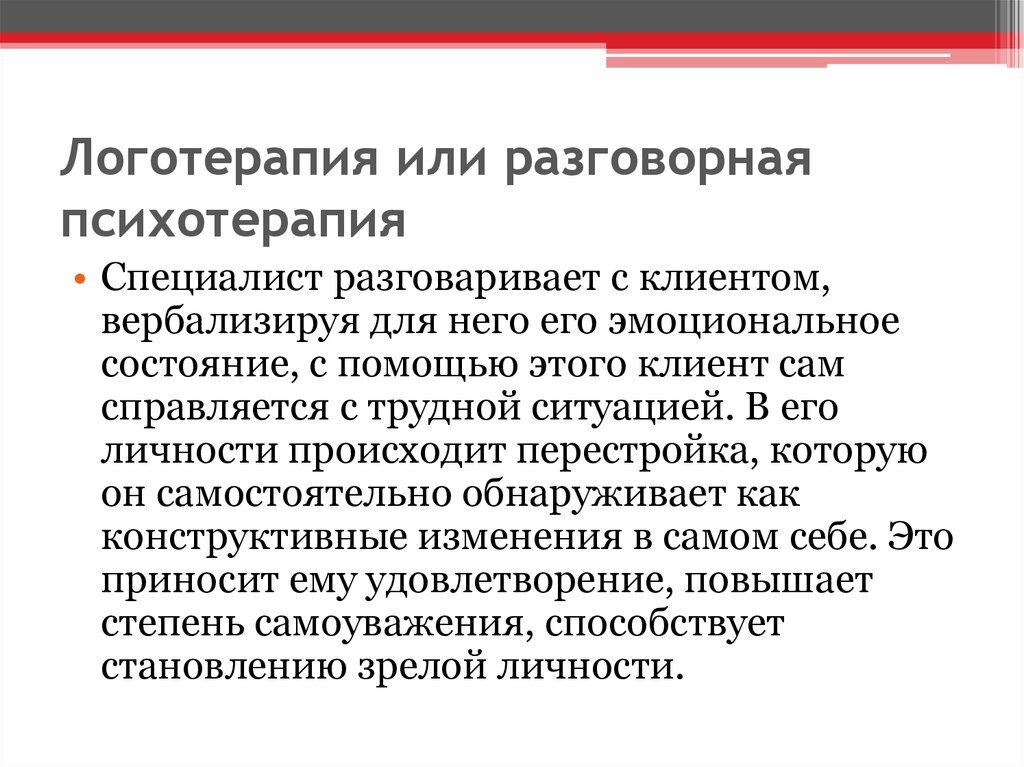 Логотерапия или разговорная психотерапия

• Специалист разговаривает с клиентом, вербализируя для него его эмоциональное состояние, с помощью этого клиент сам справляется с трудной ситуацией. В его личности происходит перестройка, которую он самостоятельно обнаруживает как конструктивные изменения в самом себе. Это приносит ему удовлетворение, повышает степень самоуважения, способствует становлению зрелой личности.